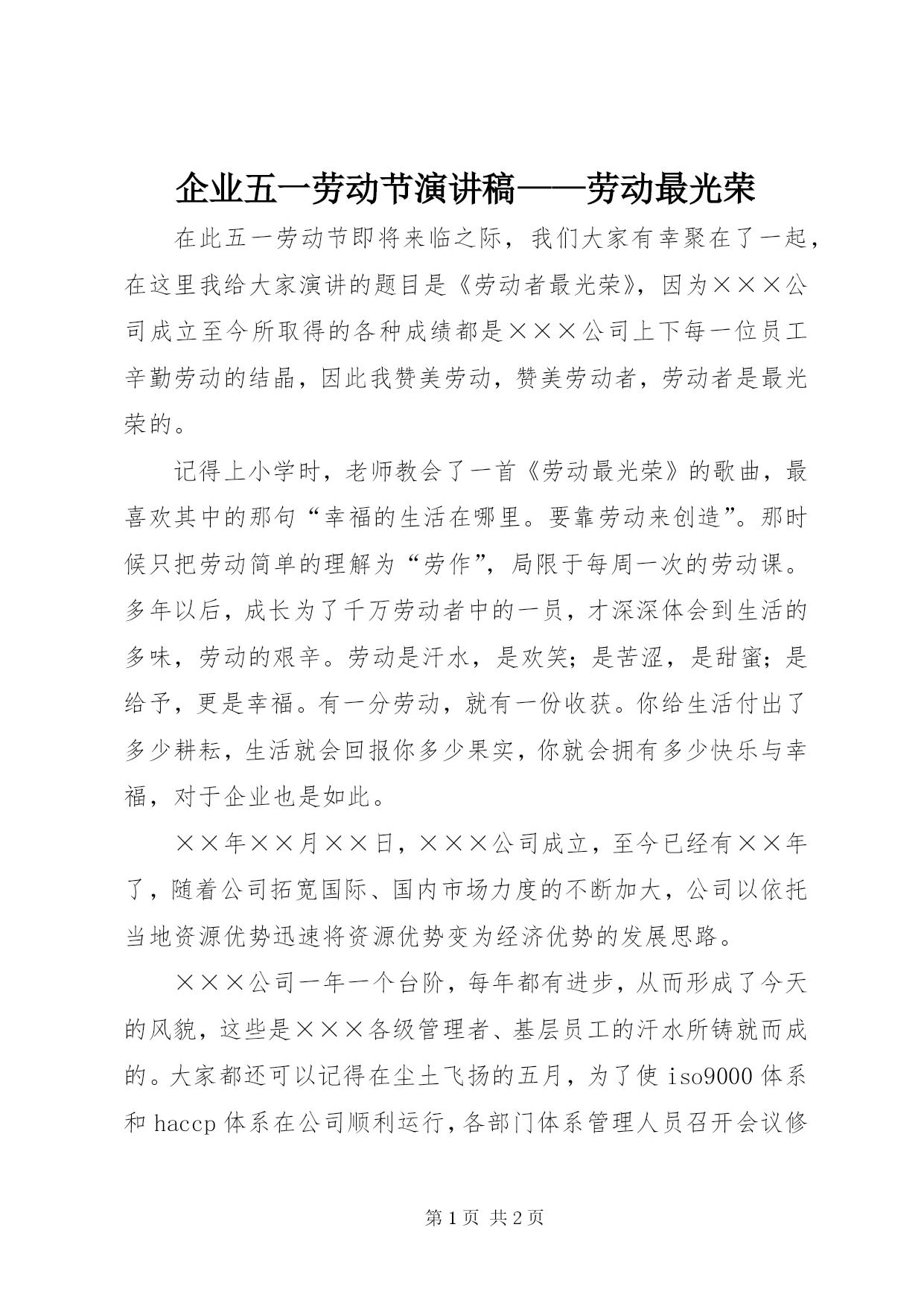 企业五一劳动节演讲稿——劳动最光荣

在此五一劳动节即将来临之际，我们大家有幸聚在了一起，在这里我给大家演讲的题目是《劳动者最光荣》，因为×××公司成立至今所取得的各种成绩都是×××公司上下每一位员工辛勤劳动的结晶，因此我赞美劳动，赞美劳动者，劳动者是最光荣的。

记得上小学时，老师教会了一首《劳动最光荣》的歌曲，最喜欢其中的那句“幸福的生活在哪里。要靠劳动来创造”。那时候只把劳动简单的理解为“劳作”，局限于每周一次的劳动课。多年以后，成长为了千万劳动者中的一员，才深深体会到生活的多味，劳动的艰辛。劳动是汗水，是欢笑；是苦涩，是甜蜜；是给予，更是幸福。有一分劳动，就有一份收获。你给生活付出了多少耕耘，生活就会回报你多少果实，你就会拥有多少快乐与幸福，对于企业也是如此。

××年××月××日，×××公司成立，至今已经有××年了，随着公司拓宽国际、国内市场力度的不断加大，公司以依托当地资源优势迅速将资源优势变为经济优势的发展思路。

×××公司一年一个台阶，每年都有进步，从而形成了今天的风貌，这些是×××各级管理者、基层员工的汗水所铸就而成的。大家都还可以记得在尘土飞扬的五月，为了使 iso9000 体系和 haccp 体系在公司顺利运行，各部门体系管理人员召开会议修

第 1 页 共 2 页